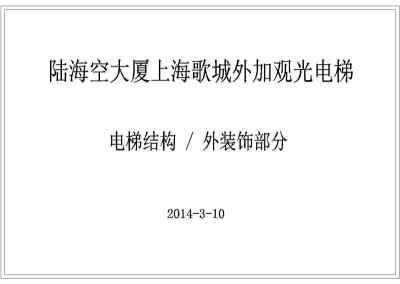 陆海空大厦上海歌城外加观光电梯

电梯结构 / 外装饰部分

2014-3-10